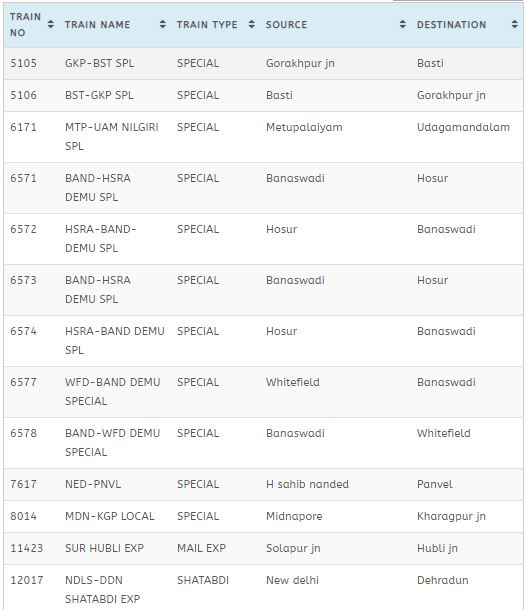 | TRAIN NO | TRAIN NAME | TRAIN TYPE | SOURCE | DESTINATION |
|---|---|---|---|---|
| 5105 | GKP-BST SPL | SPECIAL | Gorakhpur jn | Basti |
| 5106 | BST-GKP SPL | SPECIAL | Basti | Gorakhpur jn |
| 6171 | MTP-UAM NILGIRI SPL | SPECIAL | Metupalaiyam | Udagamandalam |
| 6571 | BAND-HSRA DEMU SPL | SPECIAL | Banaswadi | Hosur |
| 6572 | HSRA-BAND-DEMU SPL | SPECIAL | Hosur | Banaswadi |
| 6573 | BAND-HSRA DEMU SPL | SPECIAL | Banaswadi | Hosur |
| 6574 | HSRA-BAND DEMU SPL | SPECIAL | Hosur | Banaswadi |
| 6577 | WFD-BAND DEMU SPECIAL | SPECIAL | Whitefield | Banaswadi |
| 6578 | BAND-WFD DEMU SPECIAL | SPECIAL | Banaswadi | Whitefield |
| 7617 | NED-PNVL | SPECIAL | H sahib nanded | Panvel |
| 8014 | MDN-KGP LOCAL | SPECIAL | Midnapore | Kharagpur jn |
| 11423 | SUR HUBLI EXP | MAIL EXP | Solapur jn | Hubli jn |
| 12017 | NDLS-DDN SHATABDI EXP | SHATABDI | New delhi | Dehradun |